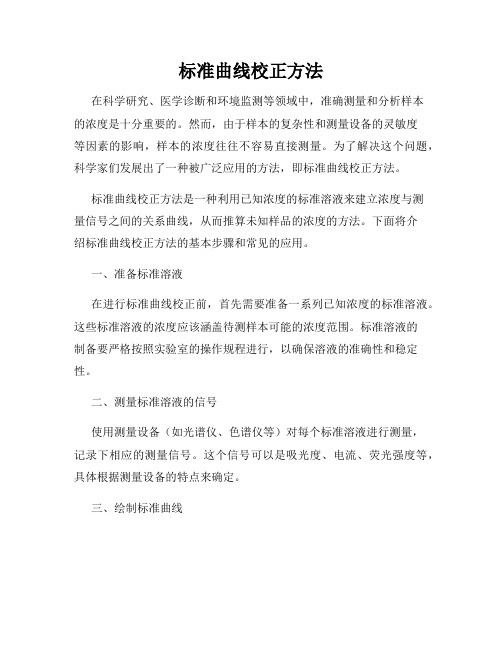 标准曲线校正方法

在科学研究、医学诊断和环境监测等领域中，准确测量和分析样本的浓度是十分重要的。然而，由于样本的复杂性和测量设备的灵敏度等因素的影响，样本的浓度往往不容易直接测量。为了解决这个问题，科学家们发展出了一种被广泛应用的方法，即标准曲线校正方法。

标准曲线校正方法是一种利用已知浓度的标准溶液来建立浓度与测量信号之间的关系曲线，从而推算未知样品的浓度的方法。下面将介绍标准曲线校正方法的基本步骤和常见的应用。

一、准备标准溶液

在进行标准曲线校正前，首先需要准备一系列已知浓度的标准溶液。这些标准溶液的浓度应该涵盖待测样本可能的浓度范围。标准溶液的制备要严格按照实验室的操作规程进行，以确保溶液的准确性和稳定性。

二、测量标准溶液的信号

使用测量设备（如光谱仪、色谱仪等）对每个标准溶液进行测量，记录下相应的测量信号。这个信号可以是吸光度、电流、荧光强度等，具体根据测量设备的特点来确定。

三、绘制标准曲线